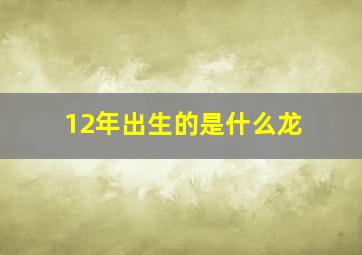 12年出生的是什么龙